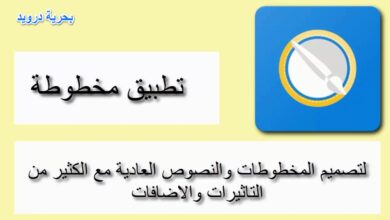 بحرية درويد

تطبيق مخطوطة

لتصميم المخطوطات والنصوص العادية مع الكثير من التاثيرات والاضافات